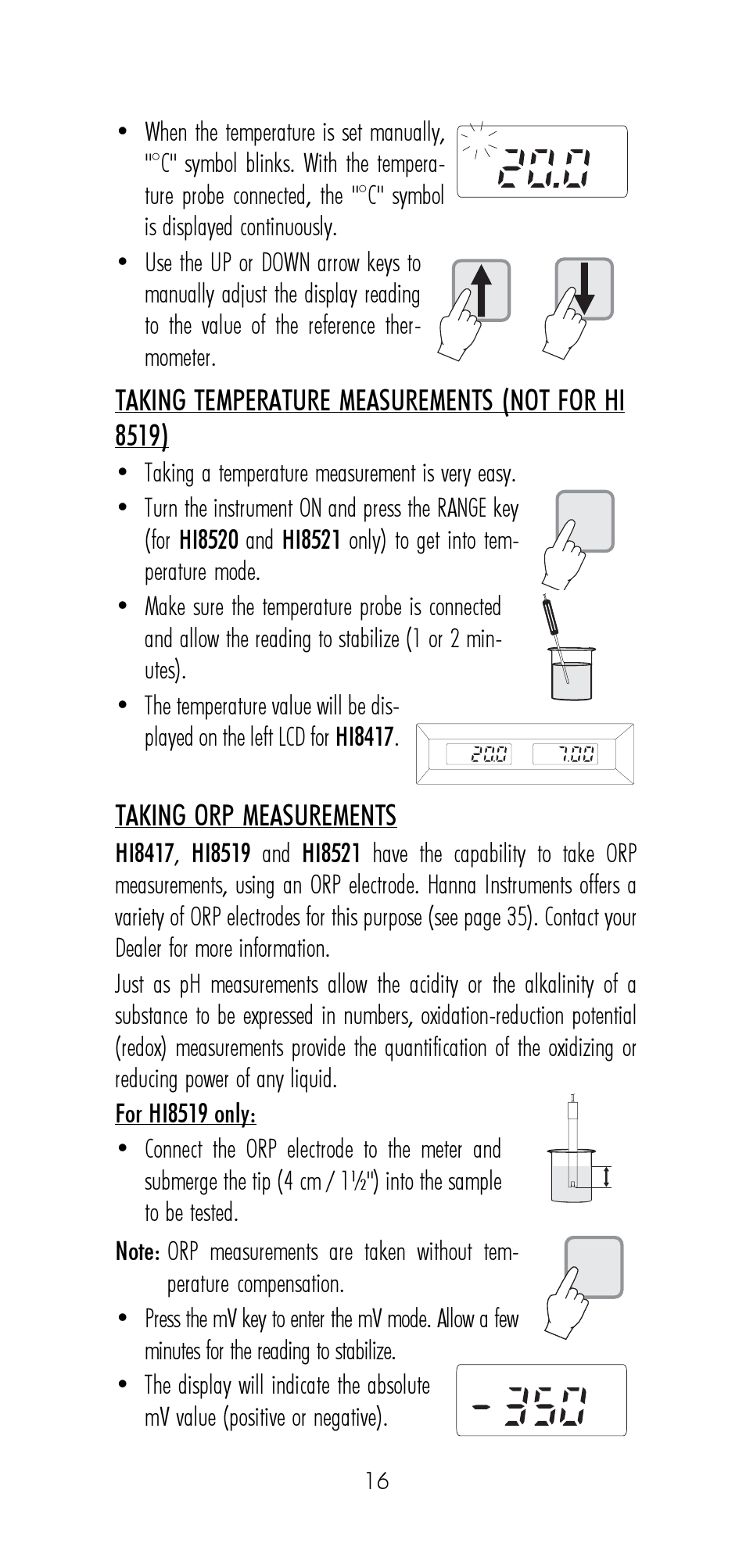 • When the temperature is set manually, "°C" symbol blinks. With the temperature probe connected, the "°C" symbol is displayed continuously.

20.0

• Use the UP or DOWN arrow keys to manually adjust the display reading to the value of the reference thermometer.

TAKING TEMPERATURE MEASUREMENTS (NOT FOR HI 8519)

• Taking a temperature measurement is very easy.
• Turn the instrument ON and press the RANGE key (for HI8520 and HI8521 only) to get into temperature mode.
• Make sure the temperature probe is connected and allow the reading to stabilize (1 or 2 minutes).
• The temperature value will be displayed on the left LCD for HI8417.

20.0 7.00

TAKING ORP MEASUREMENTS

HI8417, HI8519 and HI8521 have the capability to take ORP measurements, using an ORP electrode. Hanna Instruments offers a variety of ORP electrodes for this purpose (see page 35). Contact your Dealer for more information.

Just as pH measurements allow the acidity or the alkalinity of a substance to be expressed in numbers, oxidation-reduction potential (redox) measurements provide the quantification of the oxidizing or reducing power of any liquid.

For HI8519 only:

• Connect the ORP electrode to the meter and submerge the tip (4 cm / 1½") into the sample to be tested.

Note: ORP measurements are taken without temperature compensation.

• Press the mV key to enter the mV mode. Allow a few minutes for the reading to stabilize.
• The display will indicate the absolute mV value (positive or negative).

-350

16